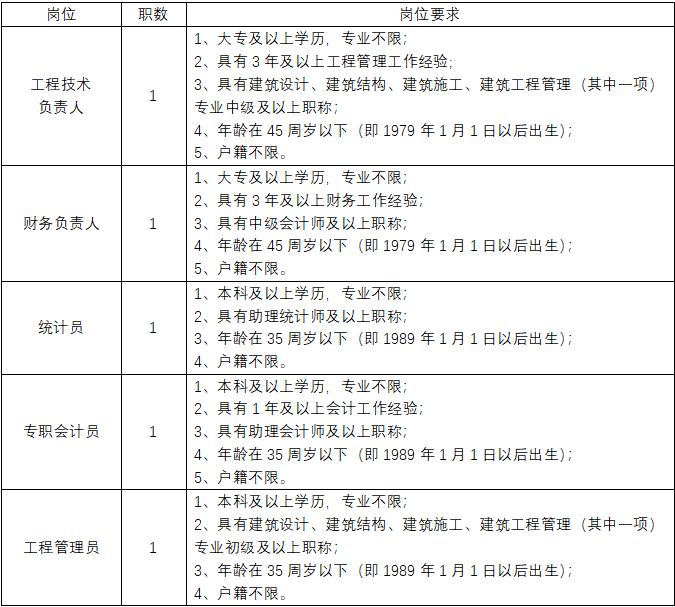 | 岗位 | 职数 | 岗位要求 |
|---|---|---|
| 工程技术负责人 | 1 | 1、大专及以上学历，专业不限；<br>2、具有 3 年及以上工程管理工作经验；<br>3、具有建筑设计、建筑结构、建筑施工、建筑工程管理（其中一项）专业中级及以上职称；<br>4、年龄在 45 周岁以下（即 1979 年 1 月 1 日以后出生）；<br>5、户籍不限。 |
| 财务负责人 | 1 | 1、大专及以上学历，专业不限；<br>2、具有 3 年及以上财务工作经验；<br>3、具有中级会计师及以上职称；<br>4、年龄在 45 周岁以下（即 1979 年 1 月 1 日以后出生）；<br>5、户籍不限。 |
| 统计员 | 1 | 1、本科及以上学历，专业不限；<br>2、具有助理统计师及以上职称；<br>3、年龄在 35 周岁以下（即 1989 年 1 月 1 日以后出生）；<br>4、户籍不限。 |
| 专职会计员 | 1 | 1、本科及以上学历，专业不限；<br>2、具有 1 年及以上会计工作经验；<br>3、具有助理会计师及以上职称；<br>4、年龄在 35 周岁以下（即 1989 年 1 月 1 日以后出生）；<br>5、户籍不限。 |
| 工程管理员 | 1 | 1、本科及以上学历，专业不限；<br>2、具有建筑设计、建筑结构、建筑施工、建筑工程管理（其中一项）专业初级及以上职称；<br>3、年龄在 35 周岁以下（即 1989 年 1 月 1 日以后出生）；<br>4、户籍不限。 |